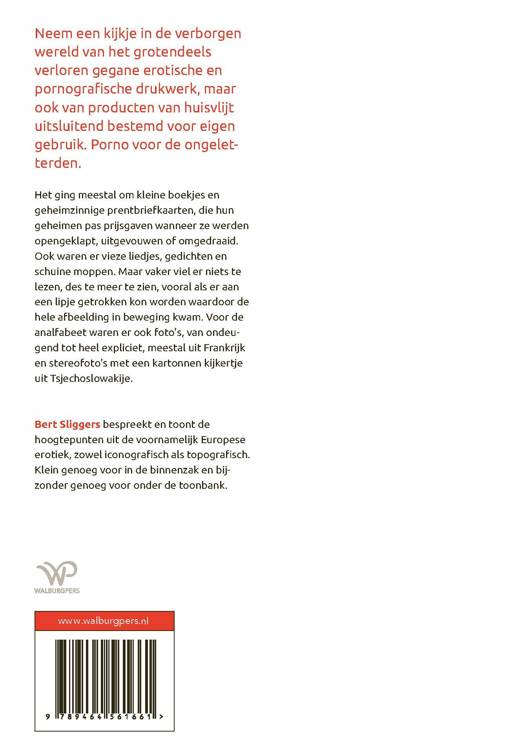 Neem een kijkje in de verborgen wereld van het grotendeels verloren gegane erotische en pornografische drukwerk, maar ook van producten van huisvlijt uitsluitend bestemd voor eigen gebruik. Porno voor de ongeletterden.

Het ging meestal om kleine boekjes en geheimzinnige prentbriefkaarten, die hun geheimen pas prijsgaven wanneer ze werden opengeklapt, uitgevouwen of omgedraaid. Ook waren er vieze liedjes, gedichten en schuine moppen. Maar vaker viel er niets te lezen, des te meer te zien, vooral als er aan een lipje getrokken kon worden waardoor de hele afbeelding in beweging kwam. Voor de analfabeet waren er ook foto's, van ondeugend tot heel expliciet, meestal uit Frankrijk en stereofoto's met een kartonnen kijkertje uit Tsjechoslowakije.

Bert Sliggers bespreekt en toont de hoogtepunten uit de voornamelijk Europese erotiek, zowel iconografisch als topografisch. Klein genoeg voor in de binnenzak en bijzonder genoeg voor onder de toonbank.

WP
WALBURGPERS

www.walburgpers.nl

9 789464 561661 >